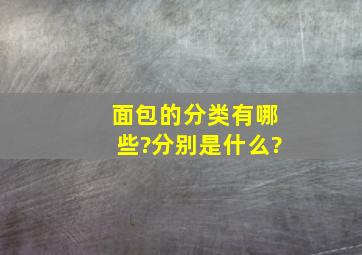 面包的分类有哪些?分别是什么?